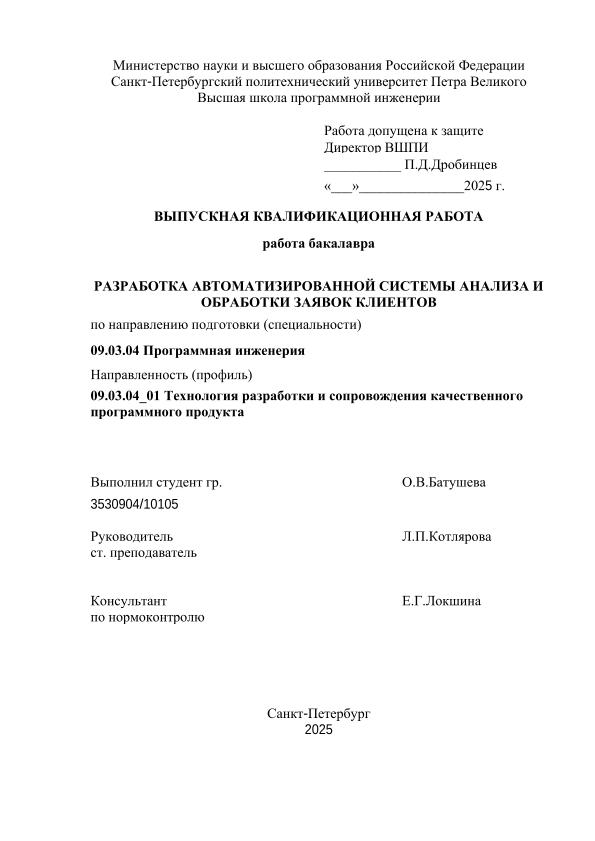 Министерство науки и высшего образования Российской Федерации
Санкт-Петербургский политехнический университет Петра Великого
Высшая школа программной инженерии

Работа допущена к защите
Директор ВШПИ
___________ П.Д.Дробинцев
«___»_______________2025 г.

ВЫПУСКНАЯ КВАЛИФИКАЦИОННАЯ РАБОТА

работа бакалавра

РАЗРАБОТКА АВТОМАТИЗИРОВАННОЙ СИСТЕМЫ АНАЛИЗА И ОБРАБОТКИ ЗАЯВОК КЛИЕНТОВ

по направлению подготовки (специальности)

09.03.04 Программная инженерия

Направленность (профиль)

09.03.04_01 Технология разработки и сопровождения качественного программного продукта

Выполнил студент гр. 3530904/10105 О.В.Батушева

Руководитель ст. преподаватель Л.П.Котлярова

Консультант по нормоконтролю Е.Г.Локшина

Санкт-Петербург
2025